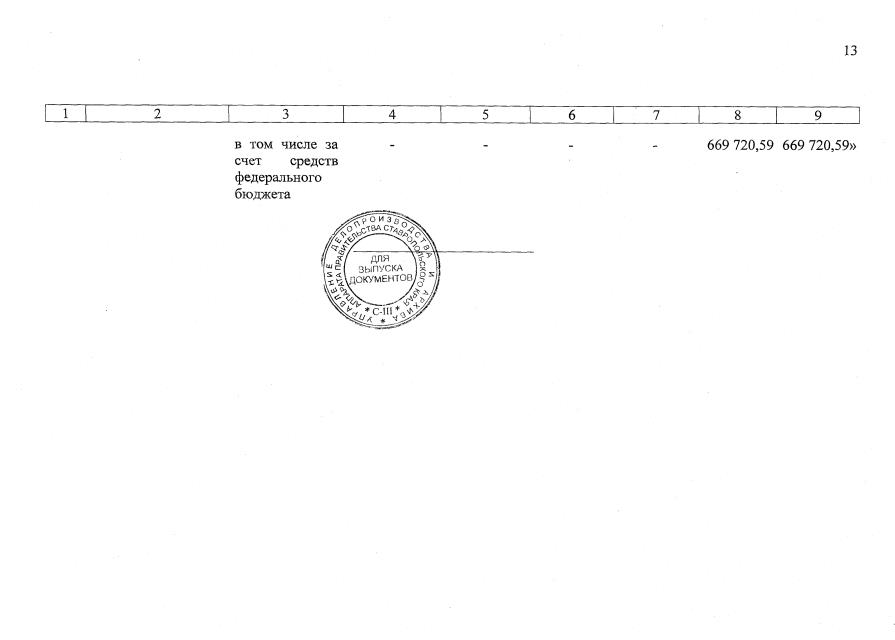 13

| 1 | 2 | 3 | 4 | 5 | 6 | 7 | 8 | 9 |
|---|---|---|---|---|---|---|---|---|
|  |  | в том числе за счет средств федерального бюджета | - | - | - | - | 669 720,59 | 669 720,59» |

УПРАВЛЕНИЕ ДЕЛОПРОИЗВОДСТВА И АРХИВА АППАРАТА ПРАВИТЕЛЬСТВА СТАВРОПОЛЬСКОГО КРАЯ
ДЛЯ ВЫПУСКА ДОКУМЕНТОВ
С-III